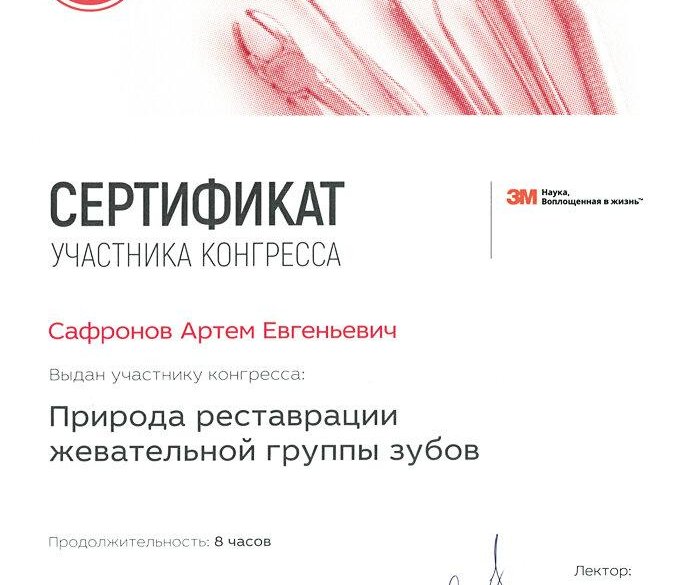 СЕРТИФИКАТ
УЧАСТНИКА КОНГРЕССА

3M Наука, Воплощенная в жизнь™

Сафронов Артем Евгеньевич

Выдан участнику конгресса:

Природа реставрации жевательной группы зубов

Продолжительность: 8 часов

Лектор: